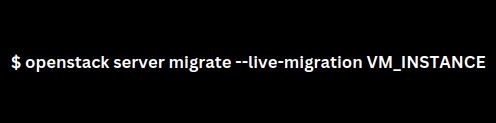 $ openstack server migrate --live-migration VM_INSTANCE